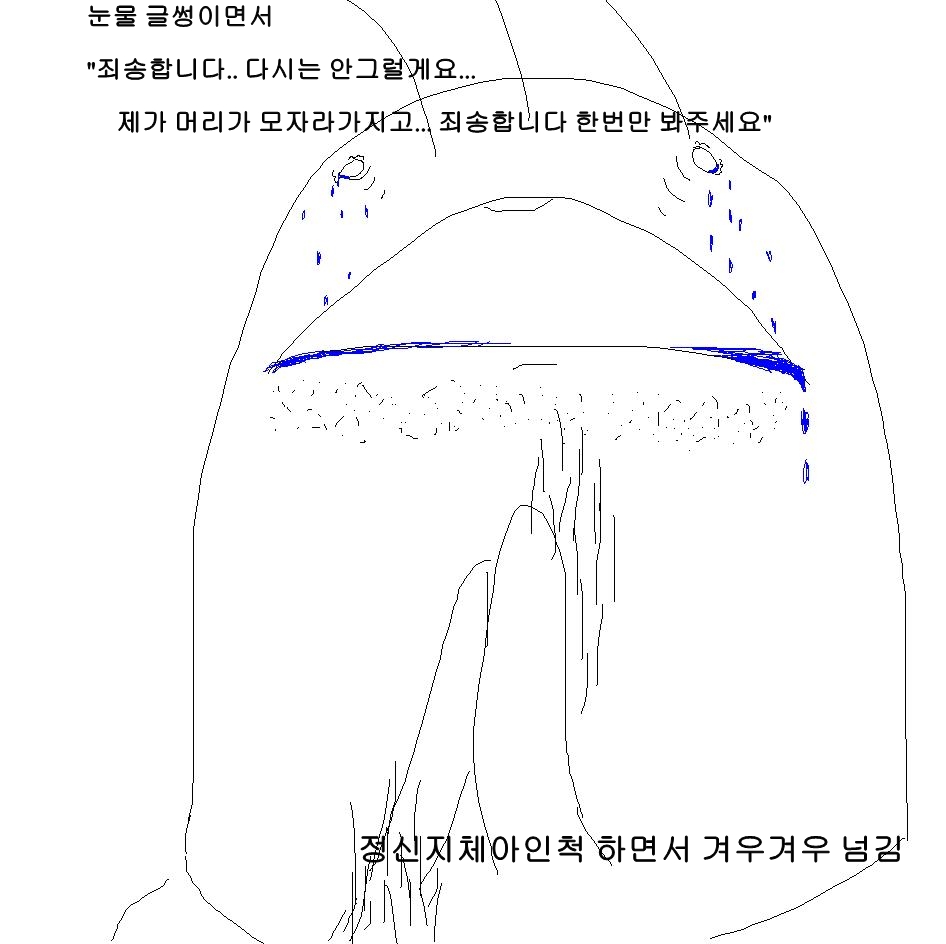 눈물 글썽이면서

"죄송합니다.. 다시는 안그럴게요...

제가 머리가 모자라가지고... 죄송합니다 한번만 봐주세요"

정신지체아인척 하면서 겨우겨우 넘김